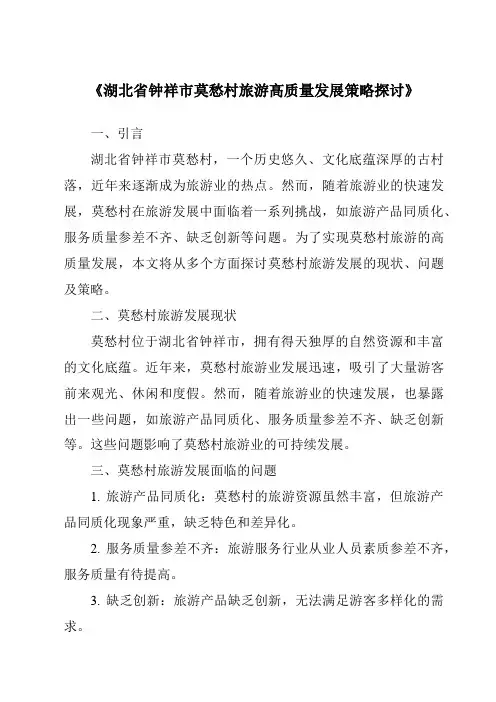 《湖北省钟祥市莫愁村旅游高质量发展策略探讨》

一、引言

湖北省钟祥市莫愁村，一个历史悠久、文化底蕴深厚的古村落，近年来逐渐成为旅游业的热点。然而，随着旅游业的快速发展，莫愁村在旅游发展中面临着一系列挑战，如旅游产品同质化、服务质量参差不齐、缺乏创新等问题。为了实现莫愁村旅游的高质量发展，本文将从多个方面探讨莫愁村旅游发展的现状、问题及策略。

二、莫愁村旅游发展现状

莫愁村位于湖北省钟祥市，拥有得天独厚的自然资源和丰富的文化底蕴。近年来，莫愁村旅游业发展迅速，吸引了大量游客前来观光、休闲和度假。然而，随着旅游业的快速发展，也暴露出一些问题，如旅游产品同质化、服务质量参差不齐、缺乏创新等。这些问题影响了莫愁村旅游业的可持续发展。

三、莫愁村旅游发展面临的问题

1. 旅游产品同质化：莫愁村的旅游资源虽然丰富，但旅游产品同质化现象严重，缺乏特色和差异化。

2. 服务质量参差不齐：旅游服务行业从业人员素质参差不齐，服务质量有待提高。

3. 缺乏创新：旅游产品缺乏创新，无法满足游客多样化的需求。